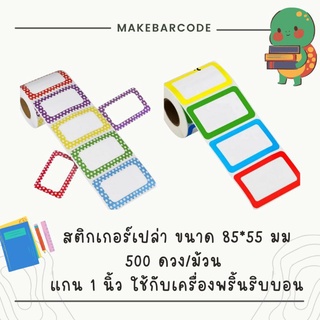 MAKEBARCODE

สติกเกอร์เปล่า ขนาด 85*55 มม
500 ดวง/ม้วน
แกน 1 นิ้ว ใช้กับเครื่องพริ้นริบบอน